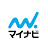 マイナビ